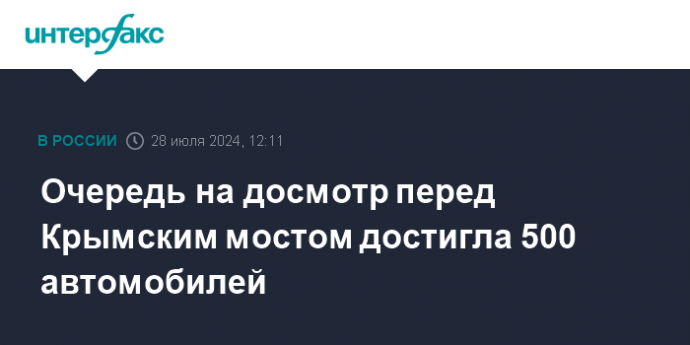 интерфакс

В РОССИИ 28 июля 2024, 12:11

Очередь на досмотр перед Крымским мостом достигла 500 автомобилей